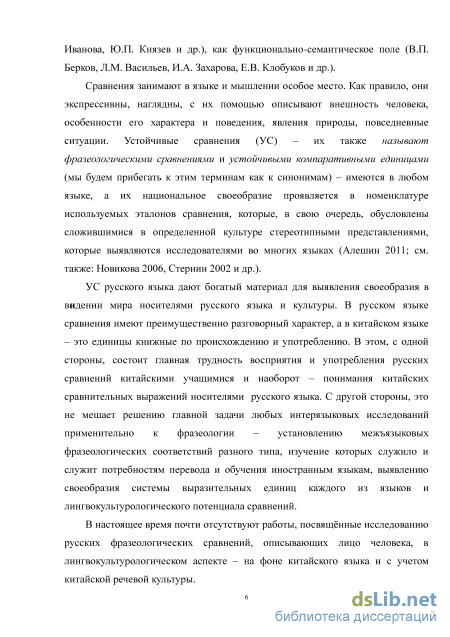 Иванова, Ю.П. Князев и др.), как функционально-семантическое поле (В.П. Берков, Л.М. Васильев, И.А. Захарова, Е.В. Клобуков и др.).

Сравнения занимают в языке и мышлении особое место. Как правило, они экспрессивны, наглядны, с их помощью описывают внешность человека, особенности его характера и поведения, явления природы, повседневные ситуации. Устойчивые сравнения (УС) – их также называют фразеологическими сравнениями и устойчивыми компаративными единицами (мы будем прибегать к этим терминам как к синонимам) – имеются в любом языке, а их национальное своеобразие проявляется в номенклатуре используемых эталонов сравнения, которые, в свою очередь, обусловлены сложившимися в определенной культуре стереотипными представлениями, которые выявляются исследователями во многих языках (Алешин 2011; см. также: Новикова 2006, Стернин 2002 и др.).

УС русского языка дают богатый материал для выявления своеобразия в видении мира носителями русского языка и культуры. В русском языке сравнения имеют преимущественно разговорный характер, а в китайском языке – это единицы книжные по происхождению и употреблению. В этом, с одной стороны, состоит главная трудность восприятия и употребления русских сравнений китайскими учащимися и наоборот – понимания китайских сравнительных выражений носителями русского языка. С другой стороны, это не мешает решению главной задачи любых интерязыковых исследований применительно к фразеологии – установлению межъязыковых фразеологических соответствий разного типа, изучение которых служило и служит потребностям перевода и обучения иностранным языкам, выявлению своеобразия системы выразительных единиц каждого из языков и лингвокультурологического потенциала сравнений.

В настоящее время почти отсутствуют работы, посвящённые исследованию русских фразеологических сравнений, описывающих лицо человека, в лингвокультурологическом аспекте – на фоне китайского языка и с учетом китайской речевой культуры.

6

dsLib.net
библиотека диссертаций